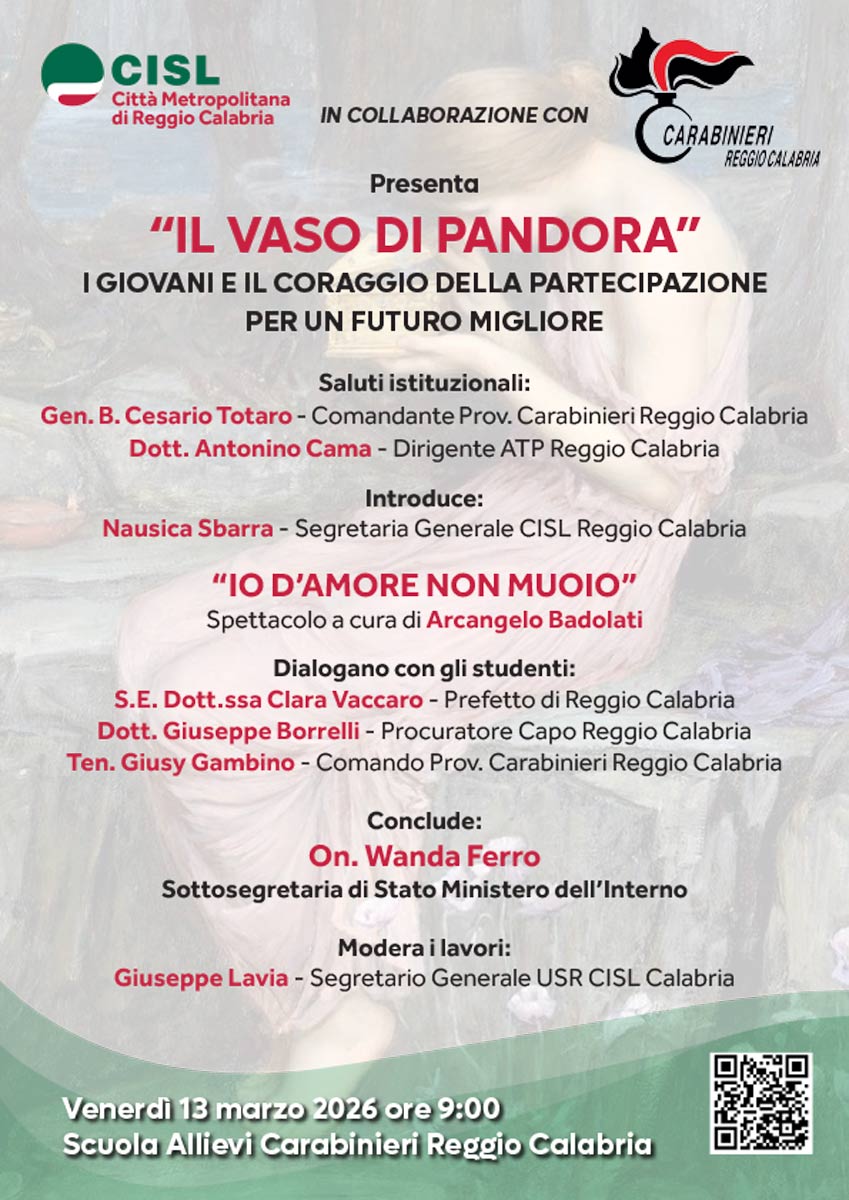 CISL
Città Metropolitana di Reggio Calabria

IN COLLABORAZIONE CON

CARABINIERI
REGGIO CALABRIA

Presenta

"IL VASO DI PANDORA"

I GIOVANI E IL CORAGGIO DELLA PARTECIPAZIONE PER UN FUTURO MIGLIORE

Saluti istituzionali:
Gen. B. Cesario Totaro - Comandante Prov. Carabinieri Reggio Calabria
Dott. Antonino Cama - Dirigente ATP Reggio Calabria

Introduce:
Nausica Sbarra - Segretaria Generale CISL Reggio Calabria

"IO D'AMORE NON MUOIO"
Spettacolo a cura di Arcangelo Badolati

Dialogano con gli studenti:
S.E. Dott.ssa Clara Vaccaro - Prefetto di Reggio Calabria
Dott. Giuseppe Borrelli - Procuratore Capo Reggio Calabria
Ten. Giusy Gambino - Comando Prov. Carabinieri Reggio Calabria

Conclude:
On. Wanda Ferro
Sottosegretaria di Stato Ministero dell'Interno

Modera i lavori:
Giuseppe Lavia - Segretario Generale USR CISL Calabria

Venerdì 13 marzo 2026 ore 9:00
Scuola Allievi Carabinieri Reggio Calabria